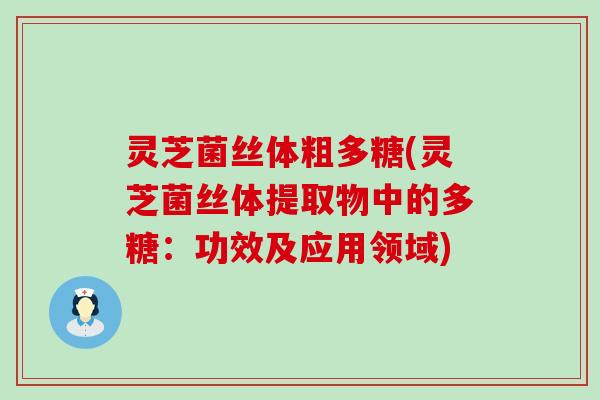 灵芝菌丝体粗多糖(灵芝菌丝体提取物中的多糖：功效及应用领域)